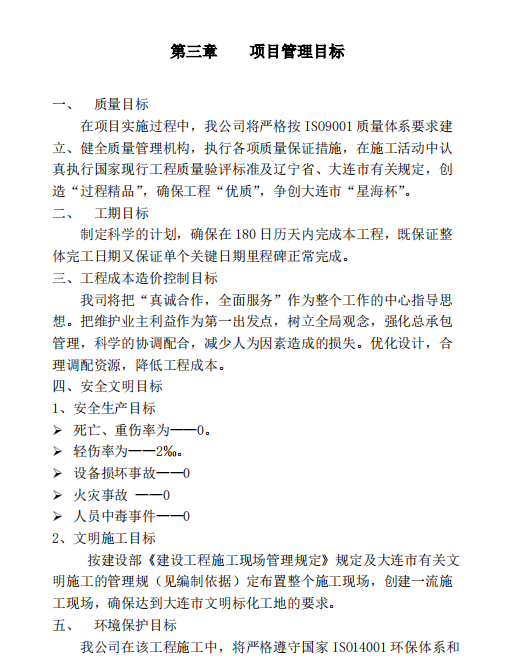 第三章　　项目管理目标

一、　质量目标

在项目实施过程中，我公司将严格按 ISO9001 质量体系要求建立、健全质量管理机构，执行各项质量保证措施，在施工活动中认真执行国家现行工程质量验评标准及辽宁省、大连市有关规定，创造“过程精品”，确保工程“优质”，争创大连市“星海杯”。

二、　工期目标

制定科学的计划，确保在 180 日历天内完成本工程，既保证整体完工日期又保证单个关键日期里程碑正常完成。

三、工程成本造价控制目标

我司将把“真诚合作，全面服务”作为整个工作的中心指导思想。把维护业主利益作为第一出发点，树立全局观念，强化总承包管理，科学的协调配合，减少人为因素造成的损失。优化设计，合理调配资源，降低工程成本。

四、安全文明目标

1、安全生产目标

➢ 死亡、重伤率为——0。

➢ 轻伤率为——2‰。

➢ 设备损坏事故——0

➢ 火灾事故 ——0

➢ 人员中毒事件——0

2、文明施工目标

按建设部《建设工程施工现场管理规定》规定及大连市有关文明施工的管理规（见编制依据）定布置整个施工现场，创建一流施工现场，确保达到大连市文明标化工地的要求。

五、　环境保护目标

我公司在该工程施工中，将严格遵守国家 ISO14001 环保体系和